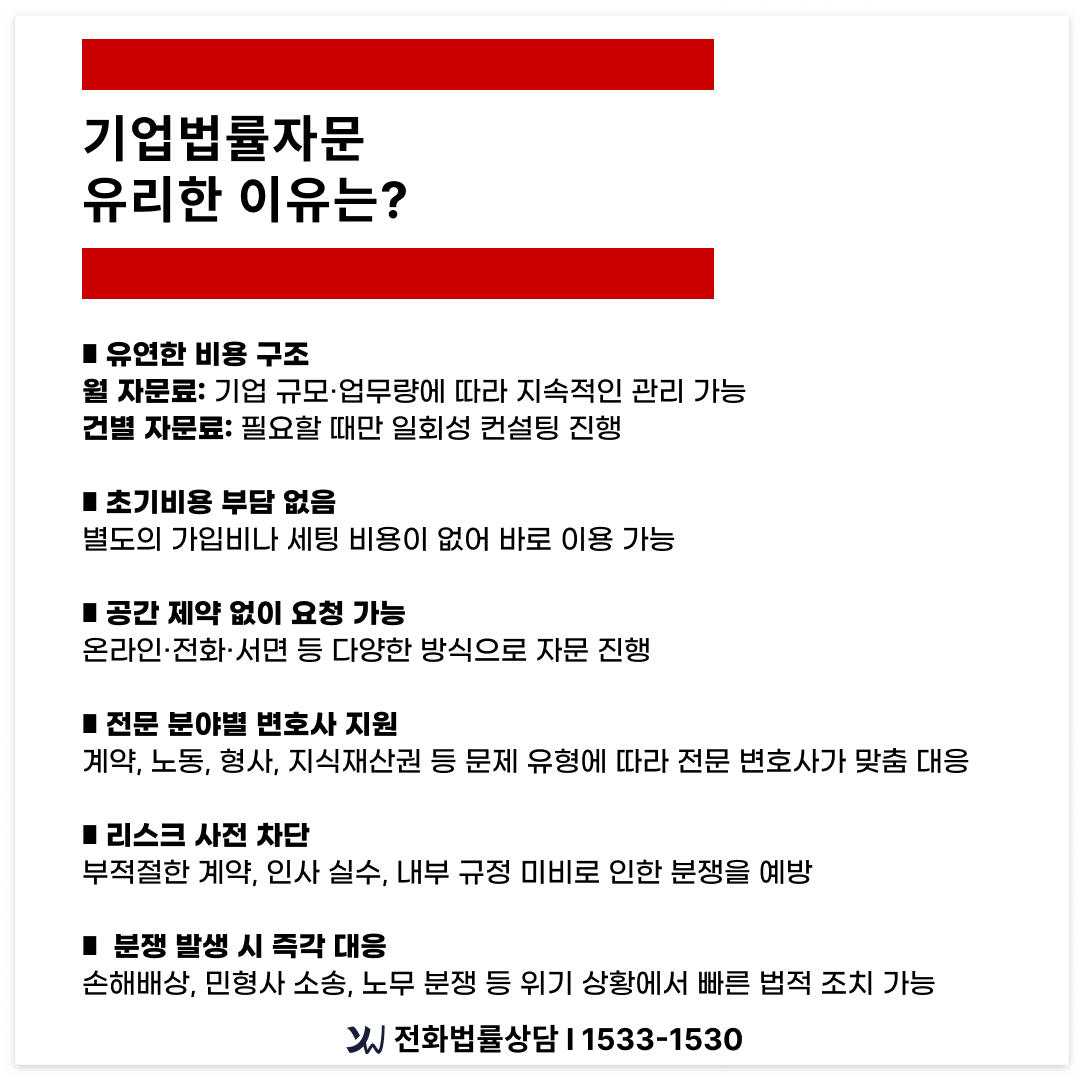 기업법률자문
유리한 이유는?

■ 유연한 비용 구조
월 자문료: 기업 규모·업무량에 따라 지속적인 관리 가능
건별 자문료: 필요할 때만 일회성 컨설팅 진행

■ 초기비용 부담 없음
별도의 가입비나 세팅 비용이 없어 바로 이용 가능

■ 공간 제약 없이 요청 가능
온라인·전화·서면 등 다양한 방식으로 자문 진행

■ 전문 분야별 변호사 지원
계약, 노동, 형사, 지식재산권 등 문제 유형에 따라 전문 변호사가 맞춤 대응

■ 리스크 사전 차단
부적절한 계약, 인사 실수, 내부 규정 미비로 인한 분쟁을 예방

■ 분쟁 발생 시 즉각 대응
손해배상, 민형사 소송, 노무 분쟁 등 위기 상황에서 빠른 법적 조치 가능

전화법률상담 I 1533-1530